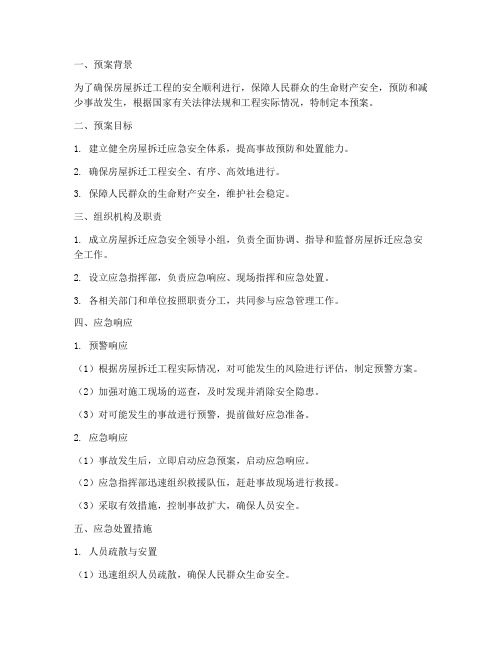 一、预案背景

为了确保房屋拆迁工程的安全顺利进行，保障人民群众的生命财产安全，预防和减少事故发生，根据国家有关法律法规和工程实际情况，特制定本预案。

二、预案目标

1. 建立健全房屋拆迁应急安全体系，提高事故预防和处置能力。

2. 确保房屋拆迁工程安全、有序、高效地进行。

3. 保障人民群众的生命财产安全，维护社会稳定。

三、组织机构及职责

1. 成立房屋拆迁应急安全领导小组，负责全面协调、指导和监督房屋拆迁应急安全工作。

2. 设立应急指挥部，负责应急响应、现场指挥和应急处置。

3. 各相关部门和单位按照职责分工，共同参与应急管理工作。

四、应急响应

1. 预警响应

（1）根据房屋拆迁工程实际情况，对可能发生的风险进行评估，制定预警方案。

（2）加强对施工现场的巡查，及时发现并消除安全隐患。

（3）对可能发生的事故进行预警，提前做好应急准备。

2. 应急响应

（1）事故发生后，立即启动应急预案，启动应急响应。

（2）应急指挥部迅速组织救援队伍，赶赴事故现场进行救援。

（3）采取有效措施，控制事故扩大，确保人员安全。

五、应急处置措施

1. 人员疏散与安置

（1）迅速组织人员疏散，确保人民群众生命安全。